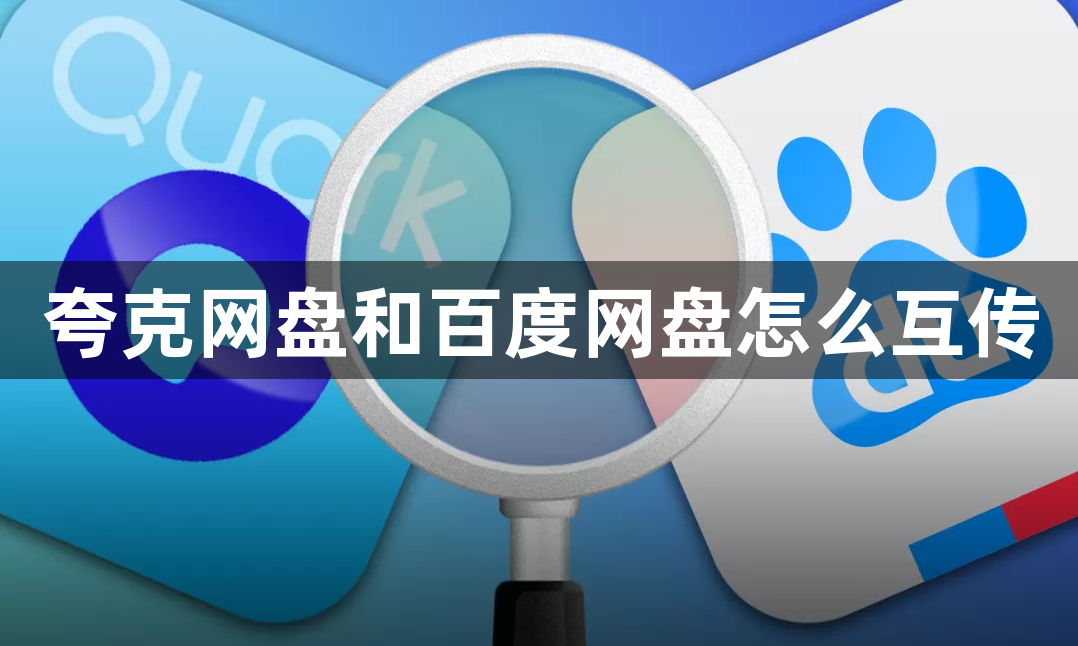 Quark

夸克网盘和百度网盘怎么互传

du